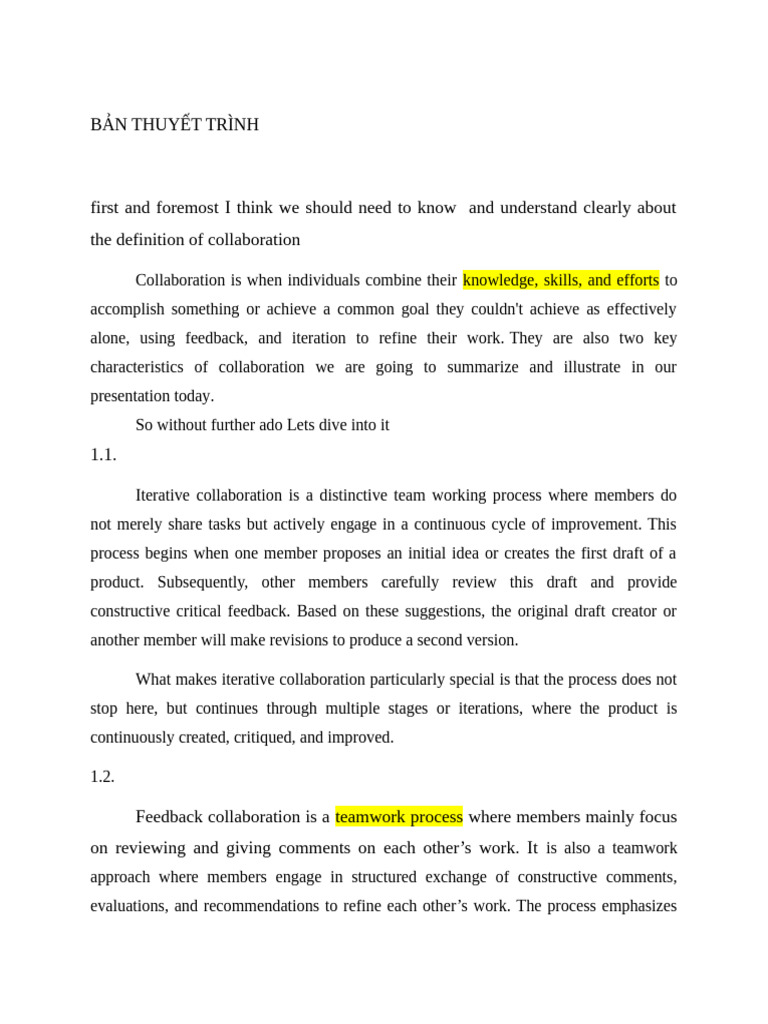 BẢN THUYẾT TRÌNH

first and foremost I think we should need to know and understand clearly about the definition of collaboration

Collaboration is when individuals combine their knowledge, skills, and efforts to accomplish something or achieve a common goal they couldn't achieve as effectively alone, using feedback, and iteration to refine their work. They are also two key characteristics of collaboration we are going to summarize and illustrate in our presentation today.

So without further ado Lets dive into it

1.1.

Iterative collaboration is a distinctive team working process where members do not merely share tasks but actively engage in a continuous cycle of improvement. This process begins when one member proposes an initial idea or creates the first draft of a product. Subsequently, other members carefully review this draft and provide constructive critical feedback. Based on these suggestions, the original draft creator or another member will make revisions to produce a second version.

What makes iterative collaboration particularly special is that the process does not stop here, but continues through multiple stages or iterations, where the product is continuously created, critiqued, and improved.

1.2.

Feedback collaboration is a teamwork process where members mainly focus on reviewing and giving comments on each other's work. It is also a teamwork approach where members engage in structured exchange of constructive comments, evaluations, and recommendations to refine each other's work. The process emphasizes